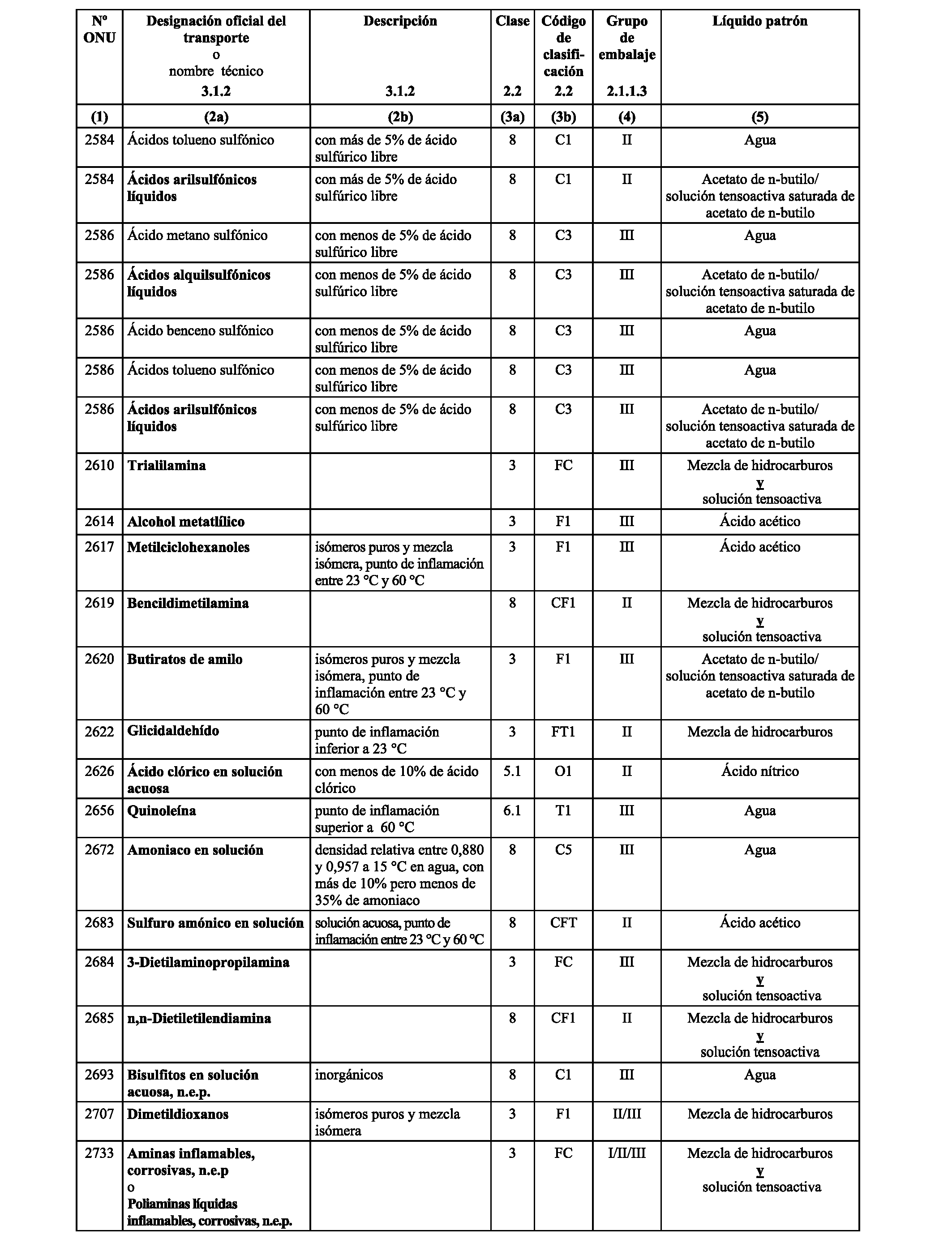 | Nº ONU | Designación oficial del transporte o nombre técnico 3.1.2 | Descripción 3.1.2 | Clase 2.2 | Código de clasificación 2.2 | Grupo de embalaje 2.1.1.3 | Líquido patrón |
|---|---|---|---|---|---|---|
| (1) | (2a) | (2b) | (3a) | (3b) | (4) | (5) |
| 2584 | Ácidos tolueno sulfónico | con más de 5% de ácido sulfúrico libre | 8 | C1 | II | Agua |
| 2584 | Ácidos arilsulfónicos líquidos | con más de 5% de ácido sulfúrico libre | 8 | C1 | II | Acetato de n-butilo/ solución tensoactiva saturada de acetato de n-butilo |
| 2586 | Ácido metano sulfónico | con menos de 5% de ácido sulfúrico libre | 8 | C3 | III | Agua |
| 2586 | Ácidos alquilsulfónicos líquidos | con menos de 5% de ácido sulfúrico libre | 8 | C3 | III | Acetato de n-butilo/ solución tensoactiva saturada de acetato de n-butilo |
| 2586 | Ácido benceno sulfónico | con menos de 5% de ácido sulfúrico libre | 8 | C3 | III | Agua |
| 2586 | Ácidos tolueno sulfónico | con menos de 5% de ácido sulfúrico libre | 8 | C3 | III | Agua |
| 2586 | Ácidos arilsulfónicos líquidos | con menos de 5% de ácido sulfúrico libre | 8 | C3 | III | Acetato de n-butilo/ solución tensoactiva saturada de acetato de n-butilo |
| 2610 | Trialilamina | | 3 | FC | III | Mezcla de hidrocarburos y solución tensoactiva |
| 2614 | Alcohol metatlílico | | 3 | F1 | III | Ácido acético |
| 2617 | Metilciclohexanoles | isómeros puros y mezcla isómera, punto de inflamación entre 23 °C y 60 °C | 3 | F1 | III | Ácido acético |
| 2619 | Bencildimetilamina | | 8 | CF1 | II | Mezcla de hidrocarburos y solución tensoactiva |
| 2620 | Butiratos de amilo | isómeros puros y mezcla isómera, punto de inflamación entre 23 °C y 60 °C | 3 | F1 | III | Acetato de n-butilo/ solución tensoactiva saturada de acetato de n-butilo |
| 2622 | Glicidaldehído | punto de inflamación inferior a 23 °C | 3 | FT1 | II | Mezcla de hidrocarburos |
| 2626 | Ácido clórico en solución acuosa | con menos de 10% de ácido clórico | 5.1 | O1 | II | Ácido nítrico |
| 2656 | Quinoleína | punto de inflamación superior a 60 °C | 6.1 | T1 | III | Agua |
| 2672 | Amoniaco en solución | densidad relativa entre 0,880 y 0,957 a 15 °C en agua, con más de 10% pero menos de 35% de amoniaco | 8 | C5 | III | Agua |
| 2683 | Sulfuro amónico en solución | solución acuosa, punto de inflamación entre 23 °C y 60 °C | 8 | CFT | II | Ácido acético |
| 2684 | 3-Dietilaminopropilamina | | 3 | FC | III | Mezcla de hidrocarburos y solución tensoactiva |
| 2685 | n,n-Dietiletilendiamina | | 8 | CF1 | II | Mezcla de hidrocarburos y solución tensoactiva |
| 2693 | Bisulfitos en solución acuosa, n.e.p. | inorgánicos | 8 | C1 | III | Agua |
| 2707 | Dimetildioxanos | isómeros puros y mezcla isómera | 3 | F1 | II/III | Mezcla de hidrocarburos |
| 2733 | Aminas inflamables, corrosivas, n.e.p o Poliaminas líquidas inflamables, corrosivas, n.e.p. | | 3 | FC | I/II/III | Mezcla de hidrocarburos y solución tensoactiva |